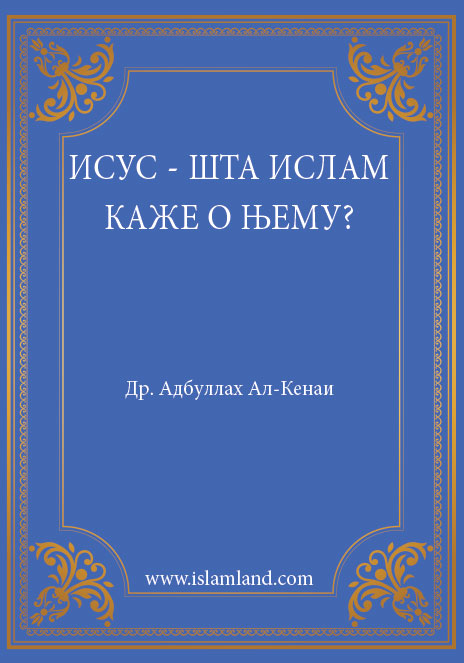 ИСУС - ШТА ИСЛАМ КАЖЕ О ЊЕМУ?

Др. Адбуллах Ал-Кенаи

www.islamland.com